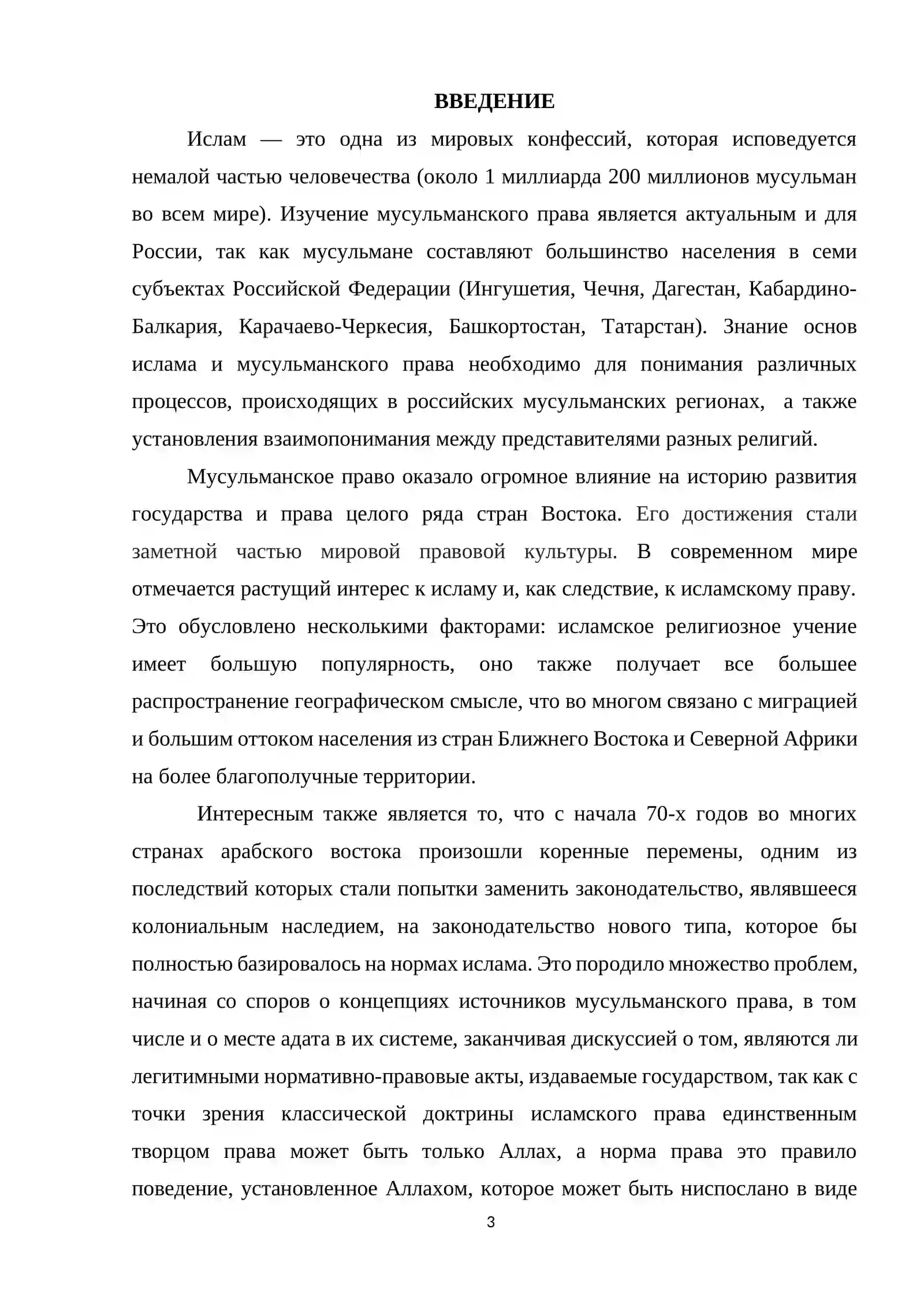 ВВЕДЕНИЕ

Ислам — это одна из мировых конфессий, которая исповедуется немалой частью человечества (около 1 миллиарда 200 миллионов мусульман во всем мире). Изучение мусульманского права является актуальным и для России, так как мусульмане составляют большинство населения в семи субъектах Российской Федерации (Ингушетия, Чечня, Дагестан, Кабардино-Балкария, Карачаево-Черкесия, Башкортостан, Татарстан). Знание основ ислама и мусульманского права необходимо для понимания различных процессов, происходящих в российских мусульманских регионах, а также установления взаимопонимания между представителями разных религий.

Мусульманское право оказало огромное влияние на историю развития государства и права целого ряда стран Востока. Его достижения стали заметной частью мировой правовой культуры. В современном мире отмечается растущий интерес к исламу и, как следствие, к исламскому праву. Это обусловлено несколькими факторами: исламское религиозное учение имеет большую популярность, оно также получает все большее распространение географическом смысле, что во многом связано с миграцией и большим оттоком населения из стран Ближнего Востока и Северной Африки на более благополучные территории.

Интересным также является то, что с начала 70-х годов во многих странах арабского востока произошли коренные перемены, одним из последствий которых стали попытки заменить законодательство, являвшееся колониальным наследием, на законодательство нового типа, которое бы полностью базировалось на нормах ислама. Это породило множество проблем, начиная со споров о концепциях источников мусульманского права, в том числе и о месте адата в их системе, заканчивая дискуссией о том, являются ли легитимными нормативно-правовые акты, издаваемые государством, так как с точки зрения классической доктрины исламского права единственным творцом права может быть только Аллах, а норма права это правило поведение, установленное Аллахом, которое может быть ниспослано в виде

3